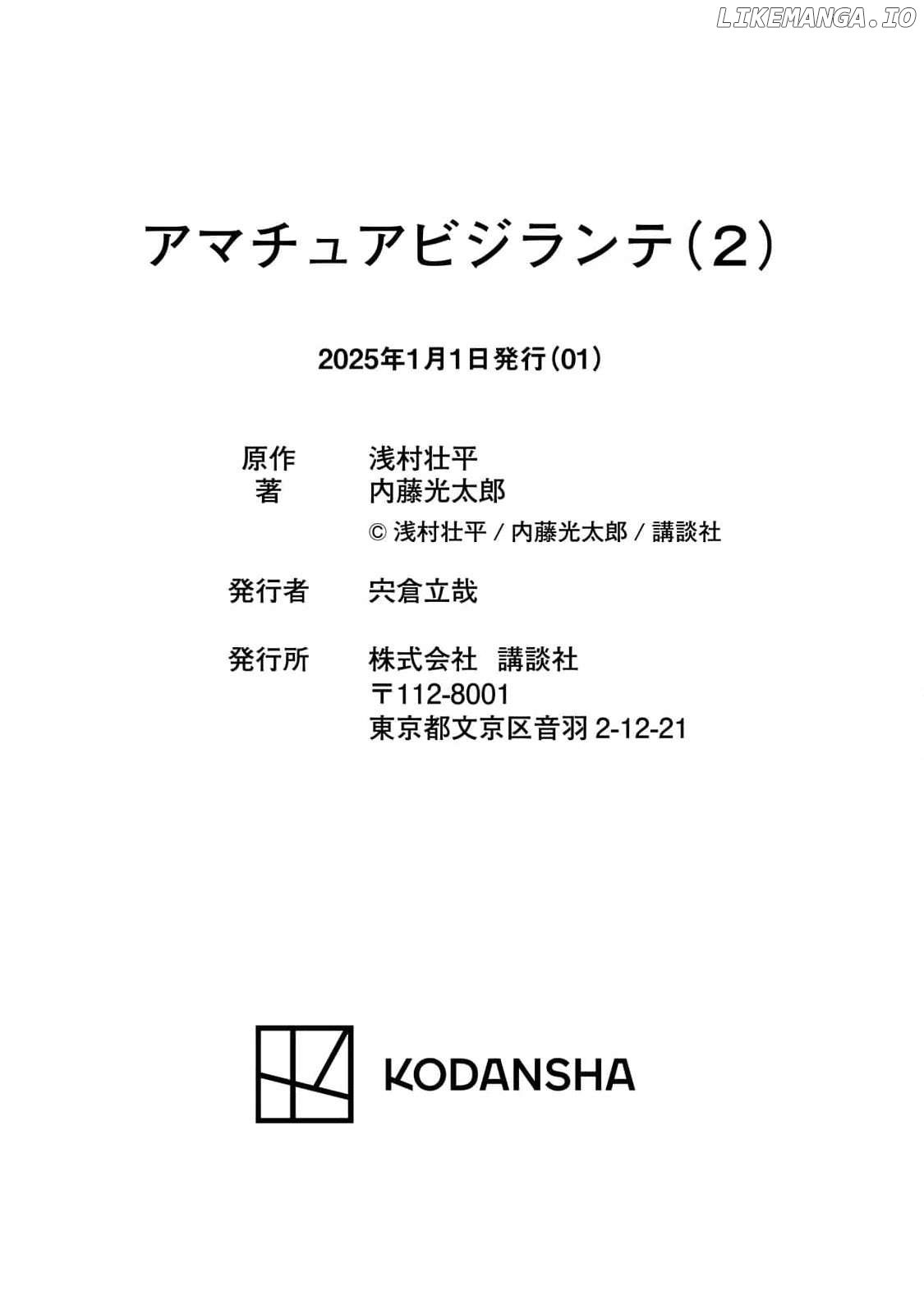 アマチュアビジランテ(2)

2025年1月1日発行(01)

原作 浅村壮平
著 内藤光太郎
© 浅村壮平/内藤光太郎/講談社

発行者 宍倉立哉

発行所 株式会社 講談社
〒112-8001
東京都文京区音羽2-12-21

KODANSHA

LIKEMANGA.IO